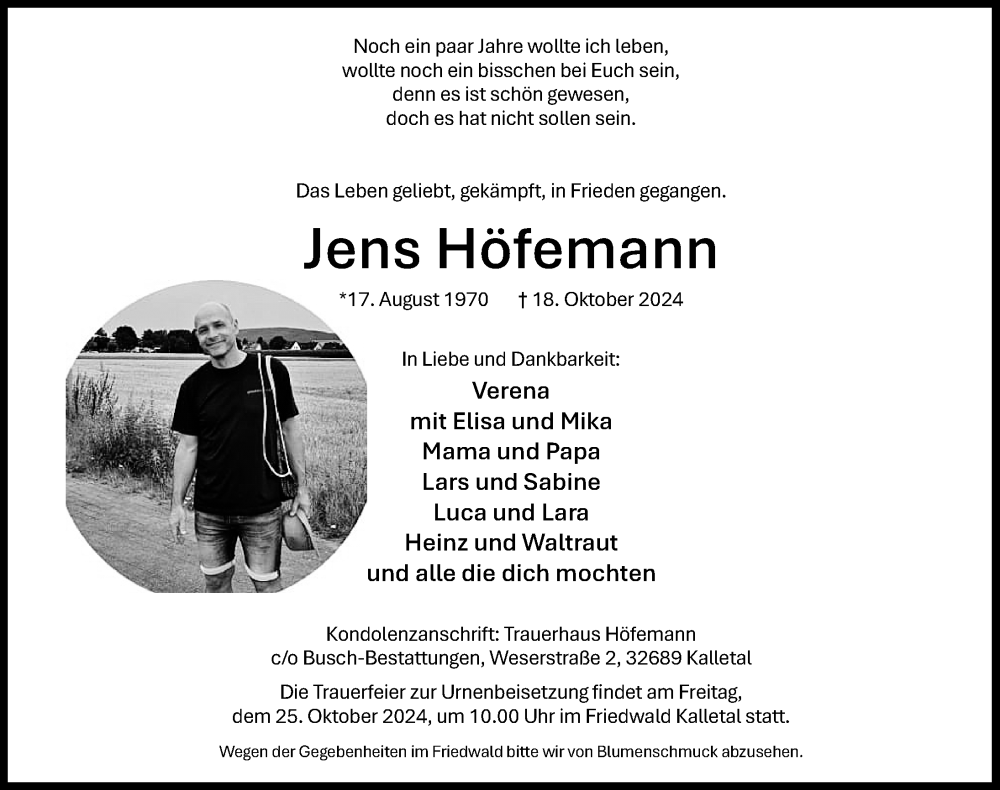 Noch ein paar Jahre wollte ich leben,
wollte noch ein bisschen bei Euch sein,
denn es ist schön gewesen,
doch es hat nicht sollen sein.

Das Leben geliebt, gekämpft, in Frieden gegangen.

Jens Höfemann

*17. August 1970 † 18. Oktober 2024

In Liebe und Dankbarkeit:

Verena
mit Elisa und Mika
Mama und Papa
Lars und Sabine
Luca und Lara
Heinz und Waltraut
und alle die dich mochten

Kondolenzanschrift: Trauerhaus Höfemann
c/o Busch-Bestattungen, Weserstraße 2, 32689 Kalletal

Die Trauerfeier zur Urnenbeisetzung findet am Freitag, dem 25. Oktober 2024, um 10.00 Uhr im Friedwald Kalletal statt.

Wegen der Gegebenheiten im Friedwald bitte wir von Blumenschmuck abzusehen.